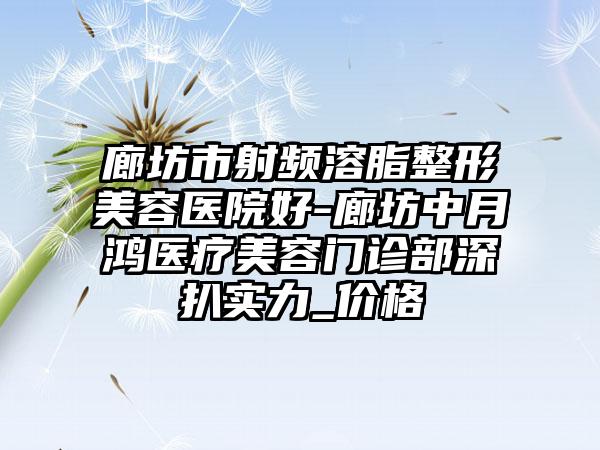 廊坊市射频溶脂整形美容医院好-廊坊中月鸿医疗美容门诊部深扒实力_价格